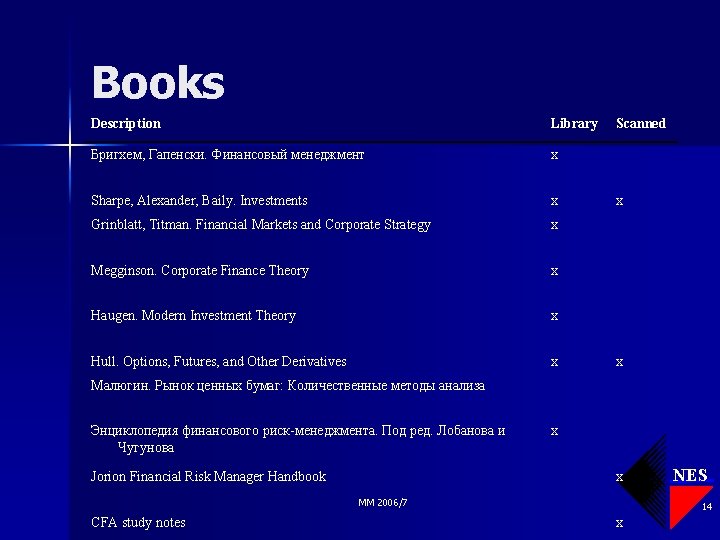 Books

| Description | Library | Scanned |
|---|---|---|
| Бригхем, Гапенски. Финансовый менеджмент | x | |
| Sharpe, Alexander, Baily. Investments | x | x |
| Grinblatt, Titman. Financial Markets and Corporate Strategy | x | |
| Megginson. Corporate Finance Theory | x | |
| Haugen. Modern Investment Theory | x | |
| Hull. Options, Futures, and Other Derivatives | x | x |
| Малюгин. Рынок ценных бумаг: Количественные методы анализа | | |
| Энциклопедия финансового риск-менеджмента. Под ред. Лобанова и Чугунова | x | |
| Jorion Financial Risk Manager Handbook | | x |
| CFA study notes | | x |

MM 2006/7

NES

14